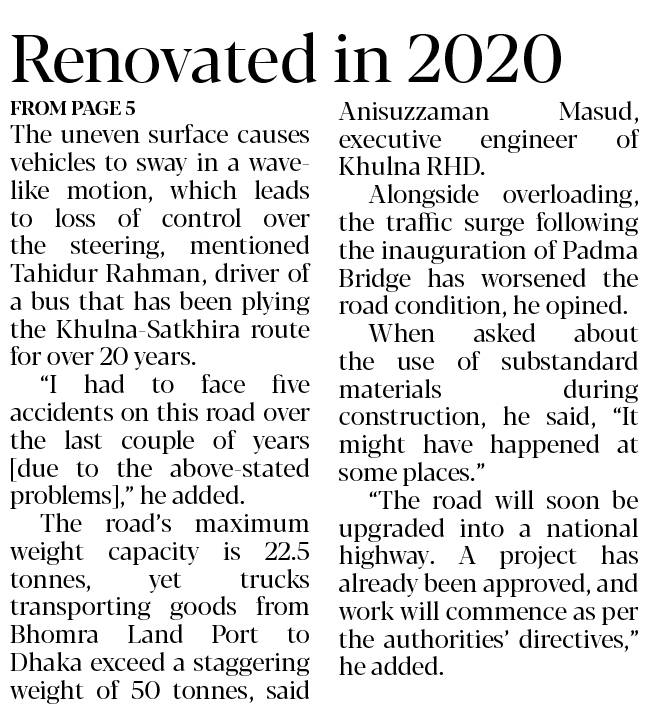 Renovated in 2020

FROM PAGE 5

The uneven surface causes vehicles to sway in a wave-like motion, which leads to loss of control over the steering, mentioned Tahidur Rahman, driver of a bus that has been plying the Khulna-Satkhira route for over 20 years.

"I had to face five accidents on this road over the last couple of years [due to the above-stated problems]," he added.

The road's maximum weight capacity is 22.5 tonnes, yet trucks transporting goods from Bhomra Land Port to Dhaka exceed a staggering weight of 50 tonnes, said Anisuzzaman Masud, executive engineer of Khulna RHD.

Alongside overloading, the traffic surge following the inauguration of Padma Bridge has worsened the road condition, he opined.

When asked about the use of substandard materials during construction, he said, "It might have happened at some places."

"The road will soon be upgraded into a national highway. A project has already been approved, and work will commence as per the authorities' directives," he added.